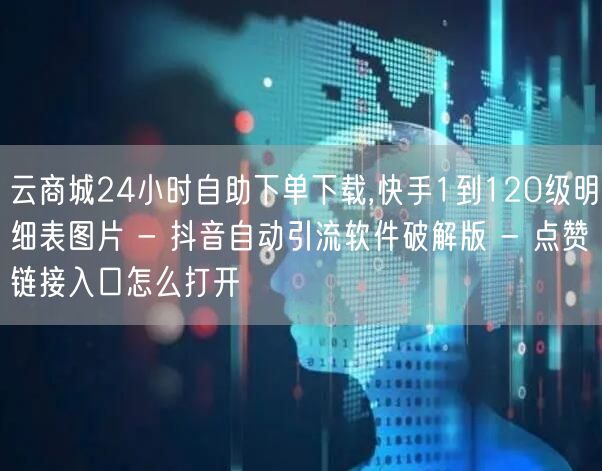 云商城24小时自助下单下载,快手1到120级明细表图片 - 抖音自动引流软件破解版 - 点赞链接入口怎么打开